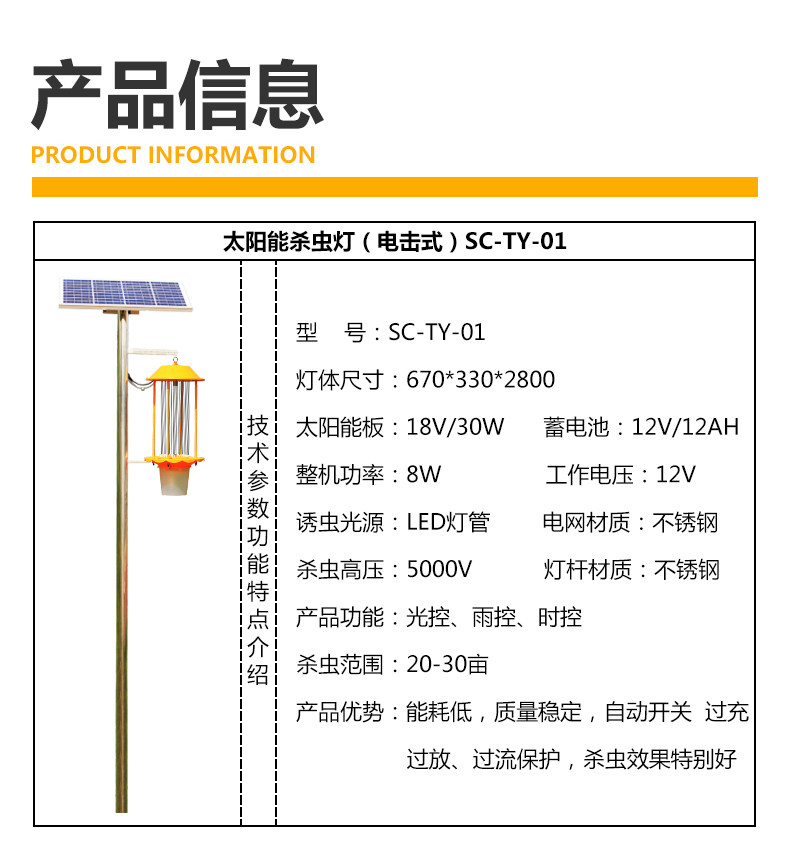 产品信息

PRODUCT INFORMATION

太阳能杀虫灯（电击式）SC-TY-01

技术参数功能特点介绍

型　号：SC-TY-01

灯体尺寸：670*330*2800

太阳能板：18V/30W　蓄电池：12V/12AH

整机功率：8W　工作电压：12V

诱虫光源：LED灯管　电网材质：不锈钢

杀虫高压：5000V　灯杆材质：不锈钢

产品功能：光控、雨控、时控

杀虫范围：20-30亩

产品优势：能耗低，质量稳定，自动开关 过充过放、过流保护，杀虫效果特别好